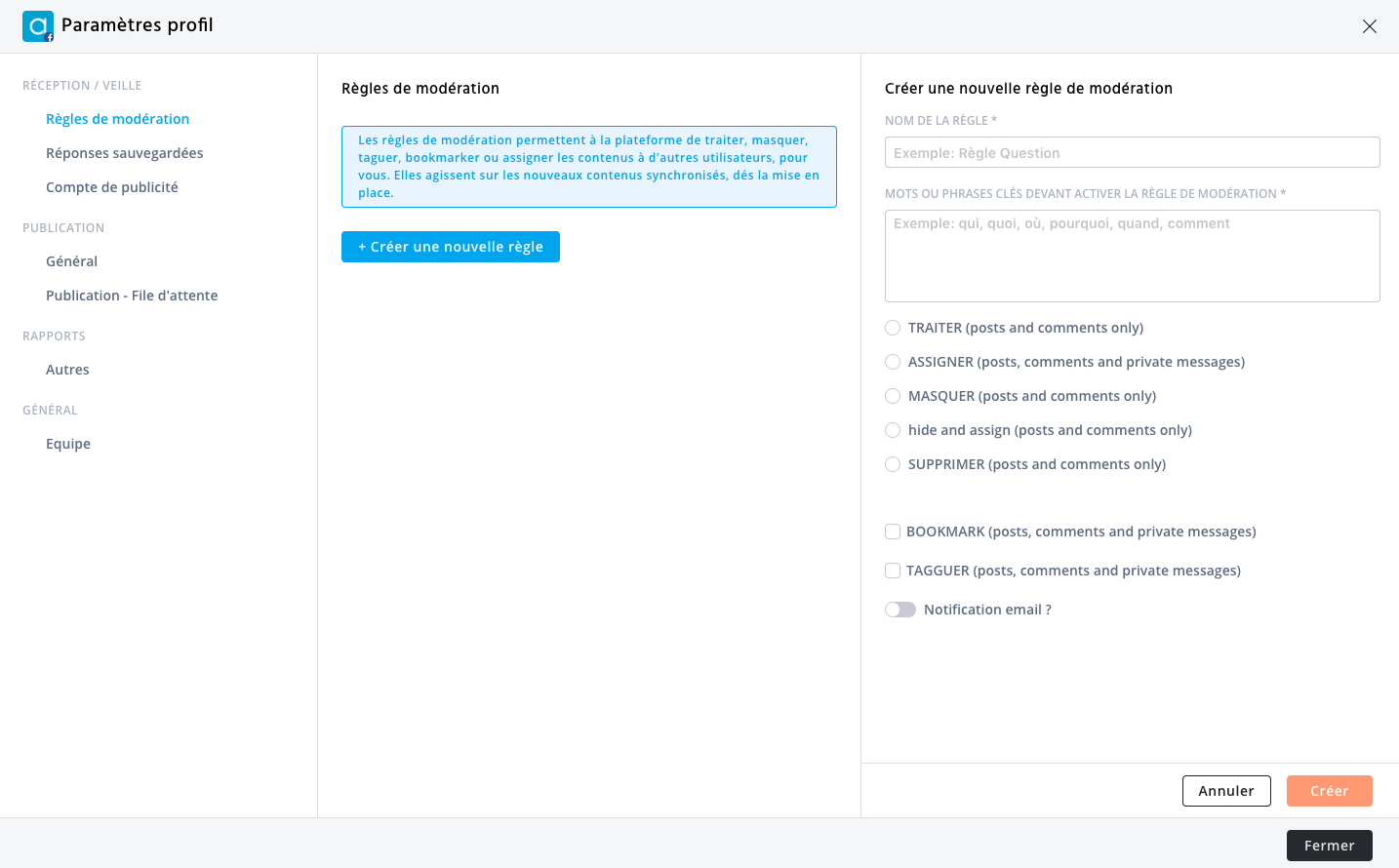 Paramètres profil

RÉCEPTION / VEILLE

Règles de modération

Réponses sauvegardées

Compte de publicité

PUBLICATION

Général

Publication - File d'attente

RAPPORTS

Autres

GÉNÉRAL

Equipe

Règles de modération

Les règles de modération permettent à la plateforme de traiter, masquer, taguer, bookmarker ou assigner les contenus à d'autres utilisateurs, pour vous. Elles agissent sur les nouveaux contenus synchronisés, dés la mise en place.

+ Créer une nouvelle règle

Créer une nouvelle règle de modération

NOM DE LA RÈGLE *

Exemple: Règle Question

MOTS OU PHRASES CLÉS DEVANT ACTIVER LA RÈGLE DE MODÉRATION *

Exemple: qui, quoi, où, pourquoi, quand, comment

TRAITER (posts and comments only)

ASSIGNER (posts, comments and private messages)

MASQUER (posts and comments only)

hide and assign (posts and comments only)

SUPPRIMER (posts and comments only)

BOOKMARK (posts, comments and private messages)

TAGGUER (posts, comments and private messages)

Notification email ?

Annuler

Créer

Fermer